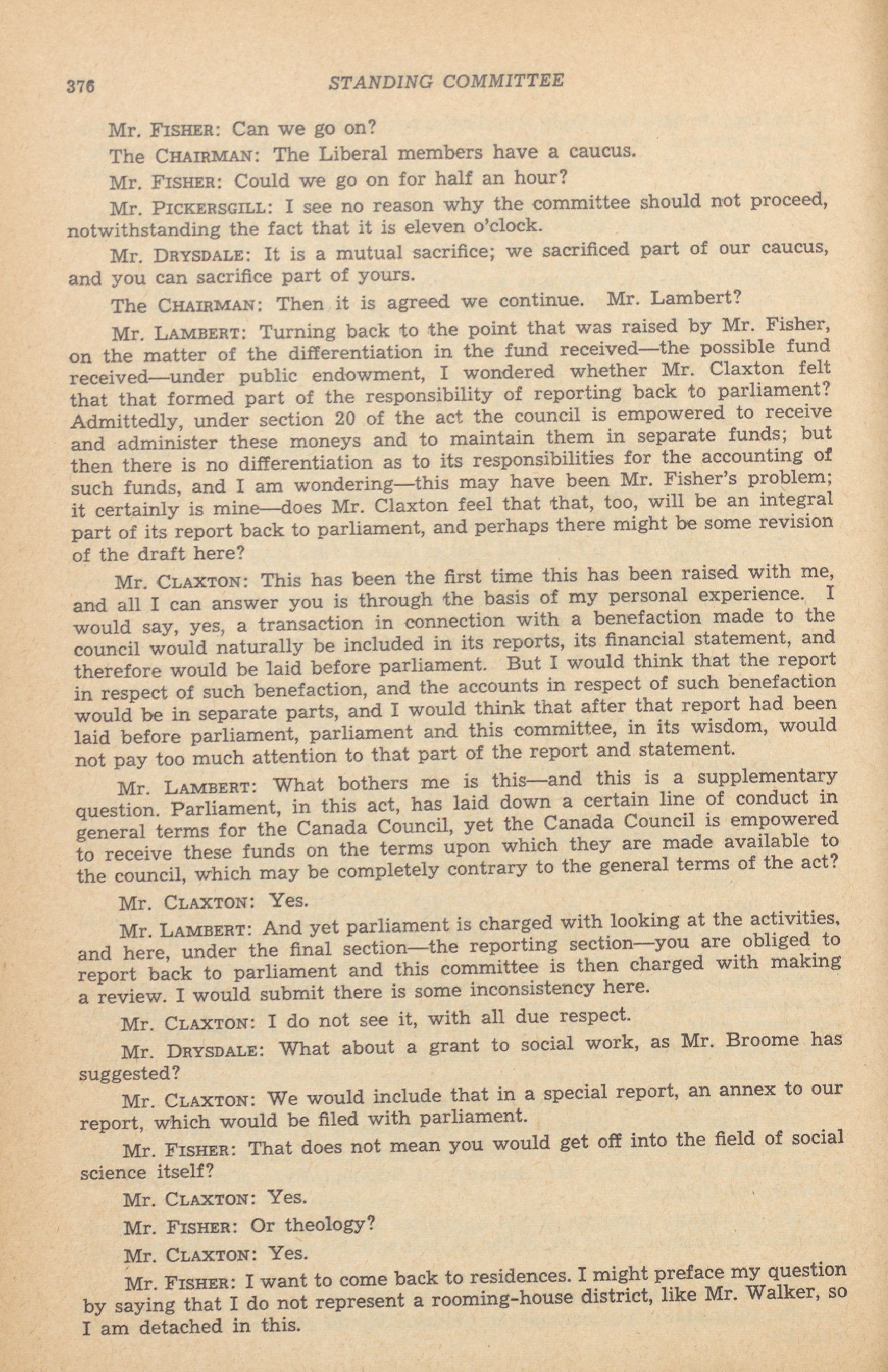 376 STANDING COMMITTEE

Mr. FISHER: Can we go on?

The CHAIRMAN: The Liberal members have a caucus.

Mr. FISHER: Could we go on for half an hour?

Mr. PICKERSGILL: I see no reason why the committee should not proceed, notwithstanding the fact that it is eleven o'clock.

Mr. DRYSDALE: It is a mutual sacrifice; we sacrificed part of our caucus, and you can sacrifice part of yours.

The CHAIRMAN: Then it is agreed we continue. Mr. Lambert?

Mr. LAMBERT: Turning back to the point that was raised by Mr. Fisher, on the matter of the differentiation in the fund received—the possible fund received—under public endowment, I wondered whether Mr. Claxton felt that that formed part of the responsibility of reporting back to parliament? Admittedly, under section 20 of the act the council is empowered to receive and administer these moneys and to maintain them in separate funds; but then there is no differentiation as to its responsibilities for the accounting of such funds, and I am wondering—this may have been Mr. Fisher's problem; it certainly is mine—does Mr. Claxton feel that that, too, will be an integral part of its report back to parliament, and perhaps there might be some revision of the draft here?

Mr. CLAXTON: This has been the first time this has been raised with me, and all I can answer you is through the basis of my personal experience. I would say, yes, a transaction in connection with a benefaction made to the council would naturally be included in its reports, its financial statement, and therefore would be laid before parliament. But I would think that the report in respect of such benefaction, and the accounts in respect of such benefaction would be in separate parts, and I would think that after that report had been laid before parliament, parliament and this committee, in its wisdom, would not pay too much attention to that part of the report and statement.

Mr. LAMBERT: What bothers me is this—and this is a supplementary question. Parliament, in this act, has laid down a certain line of conduct in general terms for the Canada Council, yet the Canada Council is empowered to receive these funds on the terms upon which they are made available to the council, which may be completely contrary to the general terms of the act?

Mr. CLAXTON: Yes.

Mr. LAMBERT: And yet parliament is charged with looking at the activities, and here, under the final section—the reporting section—you are obliged to report back to parliament and this committee is then charged with making a review. I would submit there is some inconsistency here.

Mr. CLAXTON: I do not see it, with all due respect.

Mr. DRYSDALE: What about a grant to social work, as Mr. Broome has suggested?

Mr. CLAXTON: We would include that in a special report, an annex to our report, which would be filed with parliament.

Mr. FISHER: That does not mean you would get off into the field of social science itself?

Mr. CLAXTON: Yes.

Mr. FISHER: Or theology?

Mr. CLAXTON: Yes.

Mr. FISHER: I want to come back to residences. I might preface my question by saying that I do not represent a rooming-house district, like Mr. Walker, so I am detached in this.